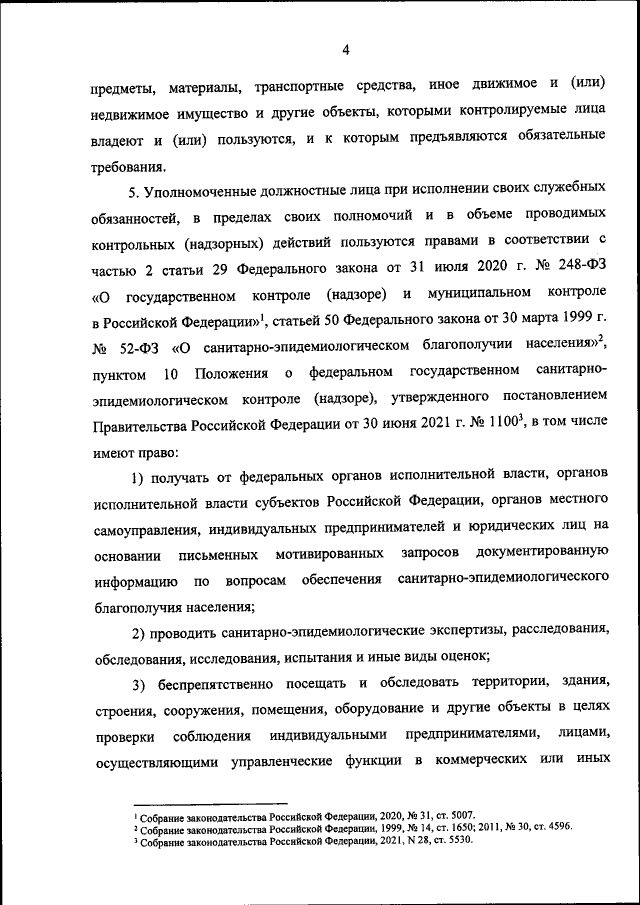 4

предметы, материалы, транспортные средства, иное движимое и (или) недвижимое имущество и другие объекты, которыми контролируемые лица владеют и (или) пользуются, и к которым предъявляются обязательные требования.

5. Уполномоченные должностные лица при исполнении своих служебных обязанностей, в пределах своих полномочий и в объеме проводимых контрольных (надзорных) действий пользуются правами в соответствии с частью 2 статьи 29 Федерального закона от 31 июля 2020 г. № 248-ФЗ «О государственном контроле (надзоре) и муниципальном контроле в Российской Федерации»$^1$, статьей 50 Федерального закона от 30 марта 1999 г. № 52-ФЗ «О санитарно-эпидемиологическом благополучии населения»$^2$, пунктом 10 Положения о федеральном государственном санитарно-эпидемиологическом контроле (надзоре), утвержденного постановлением Правительства Российской Федерации от 30 июня 2021 г. № 1100$^3$, в том числе имеют право:

1) получать от федеральных органов исполнительной власти, органов исполнительной власти субъектов Российской Федерации, органов местного самоуправления, индивидуальных предпринимателей и юридических лиц на основании письменных мотивированных запросов документированную информацию по вопросам обеспечения санитарно-эпидемиологического благополучия населения;

2) проводить санитарно-эпидемиологические экспертизы, расследования, обследования, исследования, испытания и иные виды оценок;

3) беспрепятственно посещать и обследовать территории, здания, строения, сооружения, помещения, оборудование и другие объекты в целях проверки соблюдения индивидуальными предпринимателями, лицами, осуществляющими управленческие функции в коммерческих или иных

$^1$ Собрание законодательства Российской Федерации, 2020, № 31, ст. 5007.
$^2$ Собрание законодательства Российской Федерации, 1999, № 14, ст. 1650; 2011, № 30, ст. 4596.
$^3$ Собрание законодательства Российской Федерации, 2021, N 28, ст. 5530.